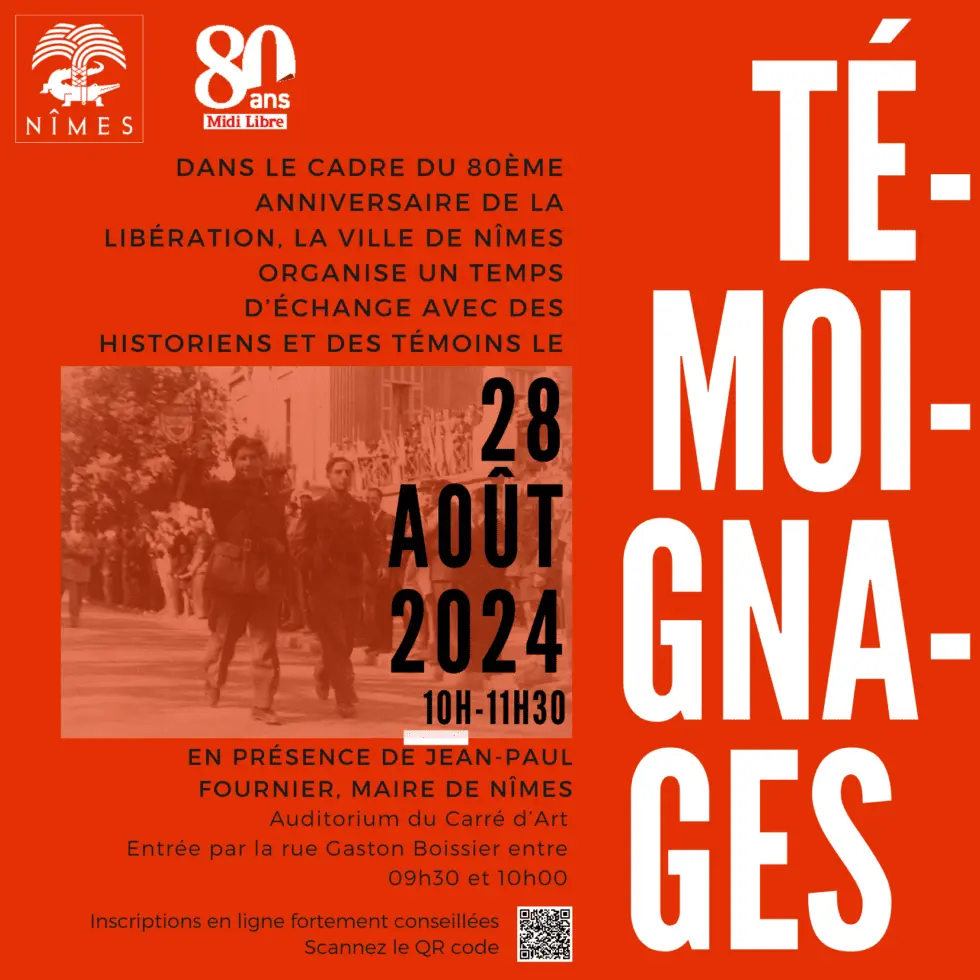 NÎMES

80 ans
Midi Libre

DANS LE CADRE DU 80ÈME ANNIVERSAIRE DE LA LIBÉRATION, LA VILLE DE NÎMES ORGANISE UN TEMPS D'ÉCHANGE AVEC DES HISTORIENS ET DES TÉMOINS LE

28
AOÛT
2024
10H-11H30

EN PRÉSENCE DE JEAN-PAUL FOURNIER, MAIRE DE NÎMES
Auditorium du Carré d'Art
Entrée par la rue Gaston Boissier entre 09h30 et 10h00

Inscriptions en ligne fortement conseillées
Scannez le QR code

TÉ-
MOI-
GNA-
GES